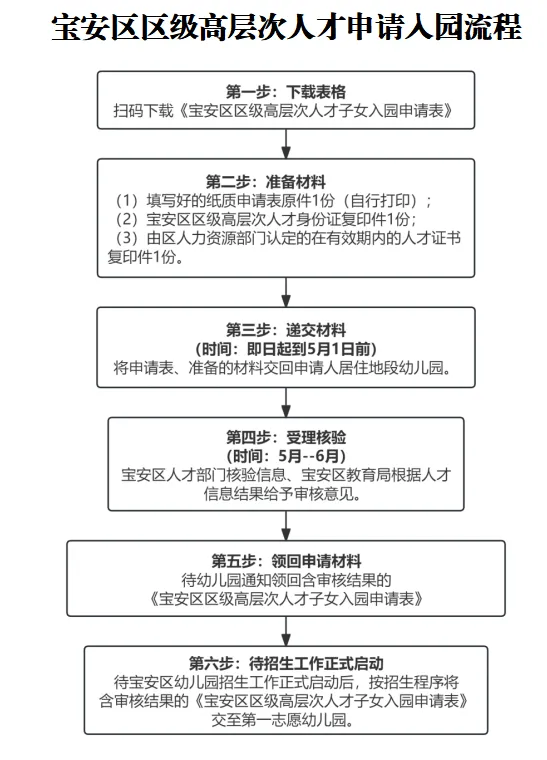 宝安区区级高层次人才申请入园流程

第一步：下载表格
扫码下载《宝安区区级高层次人才子女入园申请表》

第二步：准备材料
（1）填写好的纸质申请表原件1份（自行打印）；
（2）宝安区区级高层次人才身份证复印件1份；
（3）由区人力资源部门认定的在有效期内的人才证书复印件1份。

第三步：递交材料
（时间：即日起到5月1日前）
将申请表、准备的材料交回申请人居住地段幼儿园。

第四步：受理核验
（时间：5月--6月）
宝安区人才部门核验信息、宝安区教育局根据人才信息结果给予审核意见。

第五步：领回申请材料
待幼儿园通知领回含审核结果的
《宝安区区级高层次人才子女入园申请表》

第六步：待招生工作正式启动
待宝安区幼儿园招生工作正式启动后，按招生程序将含审核结果的《宝安区区级高层次人才子女入园申请表》交至第一志愿幼儿园。